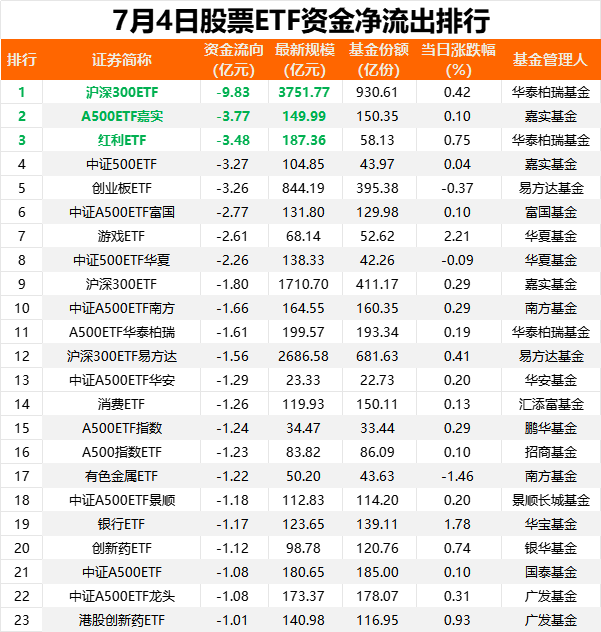 7月4日股票ETF资金净流出排行

| 排行 | 证券简称 | 资金流向(亿元) | 最新规模(亿元) | 基金份额(亿份) | 当日涨跌幅(%) | 基金管理人 |
|---|---|---|---|---|---|---|
| 1 | 沪深300ETF | -9.83 | 3751.77 | 930.61 | 0.42 | 华泰柏瑞基金 |
| 2 | A500ETF嘉实 | -3.77 | 149.99 | 150.35 | 0.10 | 嘉实基金 |
| 3 | 红利ETF | -3.48 | 187.36 | 58.13 | 0.75 | 华泰柏瑞基金 |
| 4 | 中证500ETF | -3.27 | 104.85 | 43.97 | 0.04 | 嘉实基金 |
| 5 | 创业板ETF | -3.26 | 844.19 | 395.38 | -0.37 | 易方达基金 |
| 6 | 中证A500ETF富国 | -2.77 | 131.80 | 129.98 | 0.10 | 富国基金 |
| 7 | 游戏ETF | -2.61 | 68.14 | 52.62 | 2.21 | 华夏基金 |
| 8 | 中证500ETF华夏 | -2.26 | 138.33 | 42.26 | -0.09 | 华夏基金 |
| 9 | 沪深300ETF | -1.80 | 1710.70 | 411.17 | 0.29 | 嘉实基金 |
| 10 | 中证A500ETF南方 | -1.66 | 164.55 | 160.35 | 0.29 | 南方基金 |
| 11 | A500ETF华泰柏瑞 | -1.61 | 199.57 | 193.34 | 0.19 | 华泰柏瑞基金 |
| 12 | 沪深300ETF易方达 | -1.56 | 2686.58 | 681.63 | 0.41 | 易方达基金 |
| 13 | 中证A500ETF华安 | -1.29 | 23.33 | 22.73 | 0.20 | 华安基金 |
| 14 | 消费ETF | -1.26 | 119.93 | 150.11 | 0.13 | 汇添富基金 |
| 15 | A500ETF指数 | -1.24 | 34.47 | 33.44 | 0.29 | 鹏华基金 |
| 16 | A500指数ETF | -1.23 | 83.82 | 86.09 | 0.10 | 招商基金 |
| 17 | 有色金属ETF | -1.22 | 50.20 | 43.63 | -1.46 | 南方基金 |
| 18 | 中证A500ETF景顺 | -1.18 | 112.83 | 114.20 | 0.20 | 景顺长城基金 |
| 19 | 银行ETF | -1.17 | 123.65 | 139.11 | 1.78 | 华宝基金 |
| 20 | 创新药ETF | -1.12 | 98.78 | 120.76 | 0.74 | 银华基金 |
| 21 | 中证A500ETF | -1.08 | 180.65 | 185.00 | 0.10 | 国泰基金 |
| 22 | 中证A500ETF龙头 | -1.08 | 173.37 | 178.07 | 0.31 | 广发基金 |
| 23 | 港股创新药ETF | -1.01 | 140.98 | 116.95 | 0.93 | 广发基金 |